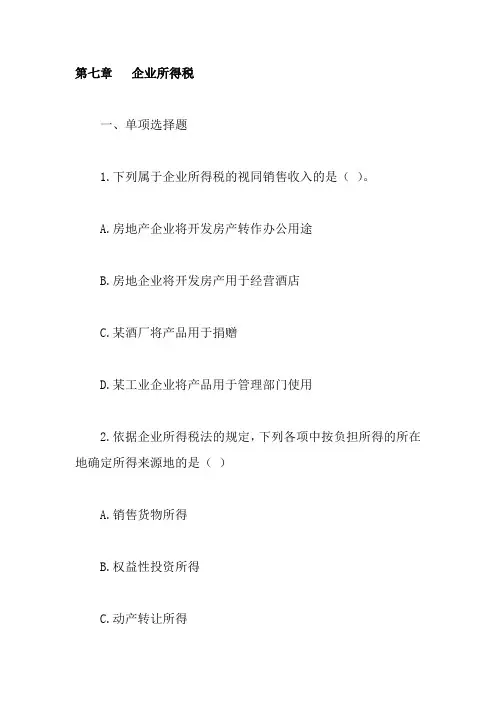 第七章　企业所得税

一、单项选择题

1.下列属于企业所得税的视同销售收入的是（ ）。

A.房地产企业将开发房产转作办公用途

B.房地企业将开发房产用于经营酒店

C.某酒厂将产品用于捐赠

D.某工业企业将产品用于管理部门使用

2.依据企业所得税法的规定，下列各项中按负担所得的所在地确定所得来源地的是（ ）

A.销售货物所得

B.权益性投资所得

C.动产转让所得